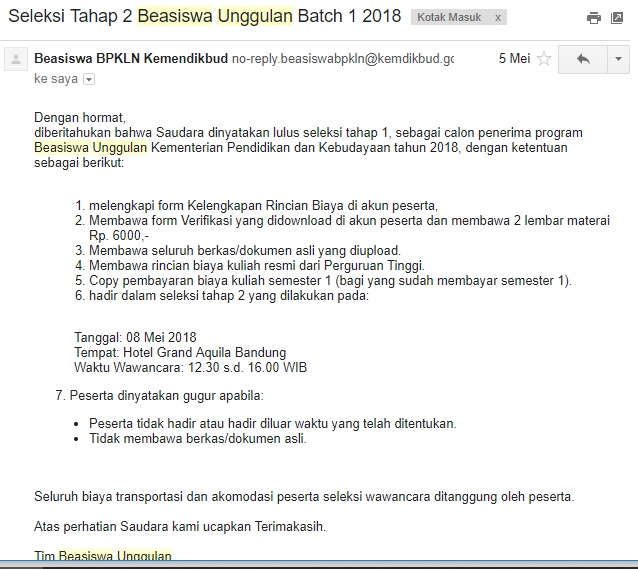 Seleksi Tahap 2 Beasiswa Unggulan Batch 1 2018 Kotak Masuk x

Beasiswa BPKLN Kemendikbud no-reply.beasiswabpkln@kemdikbud.gc 5 Mei
ke saya

Dengan hormat,
diberitahukan bahwa Saudara dinyatakan lulus seleksi tahap 1, sebagai calon penerima program Beasiswa Unggulan Kementerian Pendidikan dan Kebudayaan tahun 2018, dengan ketentuan sebagai berikut:

1. melengkapi form Kelengkapan Rincian Biaya di akun peserta,
2. Membawa form Verifikasi yang didownload di akun peserta dan membawa 2 lembar materai Rp. 6000,-
3. Membawa seluruh berkas/dokumen asli yang diupload.
4. Membawa rincian biaya kuliah resmi dari Perguruan Tinggi.
5. Copy pembayaran biaya kuliah semester 1 (bagi yang sudah membayar semester 1).
6. hadir dalam seleksi tahap 2 yang dilakukan pada:

Tanggal: 08 Mei 2018
Tempat: Hotel Grand Aquila Bandung
Waktu Wawancara: 12.30 s.d. 16.00 WIB

7. Peserta dinyatakan gugur apabila:

• Peserta tidak hadir atau hadir diluar waktu yang telah ditentukan.
• Tidak membawa berkas/dokumen asli.

Seluruh biaya transportasi dan akomodasi peserta seleksi wawancara ditanggung oleh peserta.

Atas perhatian Saudara kami ucapkan Terimakasih.

Tim Beasiswa Unggulan